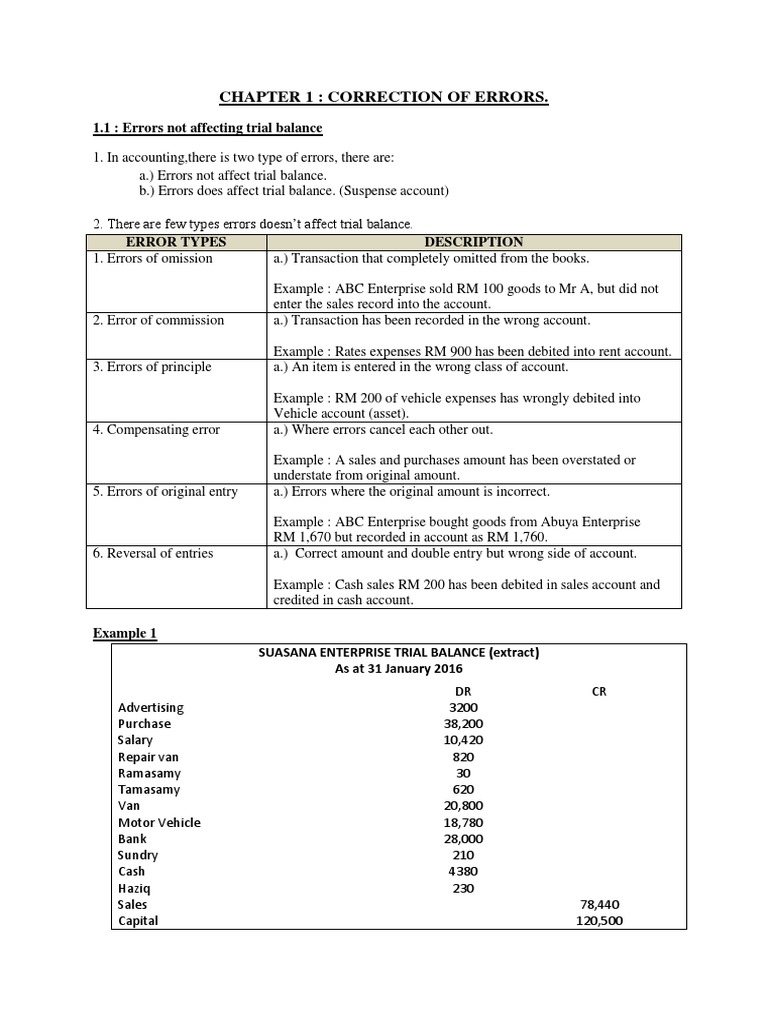 CHAPTER 1 : CORRECTION OF ERRORS.

1.1 : Errors not affecting trial balance

1. In accounting,there is two type of errors, there are:
a.) Errors not affect trial balance.
b.) Errors does affect trial balance. (Suspense account)

2. There are few types errors doesn't affect trial balance.

| ERROR TYPES | DESCRIPTION |
|---|---|
| 1. Errors of omission | a.) Transaction that completely omitted from the books. Example : ABC Enterprise sold RM 100 goods to Mr A, but did not enter the sales record into the account. |
| 2. Error of commission | a.) Transaction has been recorded in the wrong account. Example : Rates expenses RM 900 has been debited into rent account. |
| 3. Errors of principle | a.) An item is entered in the wrong class of account. Example : RM 200 of vehicle expenses has wrongly debited into Vehicle account (asset). |
| 4. Compensating error | a.) Where errors cancel each other out. Example : A sales and purchases amount has been overstated or understate from original amount. |
| 5. Errors of original entry | a.) Errors where the original amount is incorrect. Example : ABC Enterprise bought goods from Abuya Enterprise RM 1,670 but recorded in account as RM 1,760. |
| 6. Reversal of entries | a.) Correct amount and double entry but wrong side of account. Example : Cash sales RM 200 has been debited in sales account and credited in cash account. |

Example 1

SUASANA ENTERPRISE TRIAL BALANCE (extract)
As at 31 January 2016

| | DR | CR |
|---|---|---|
| Advertising | 3200 | |
| Purchase | 38,200 | |
| Salary | 10,420 | |
| Repair van | 820 | |
| Ramasamy | 30 | |
| Tamasamy | 620 | |
| Van | 20,800 | |
| Motor Vehicle | 18,780 | |
| Bank | 28,000 | |
| Sundry | 210 | |
| Cash | 4380 | |
| Haziq | 230 | |
| Sales | | 78,440 |
| Capital | | 120,500 |